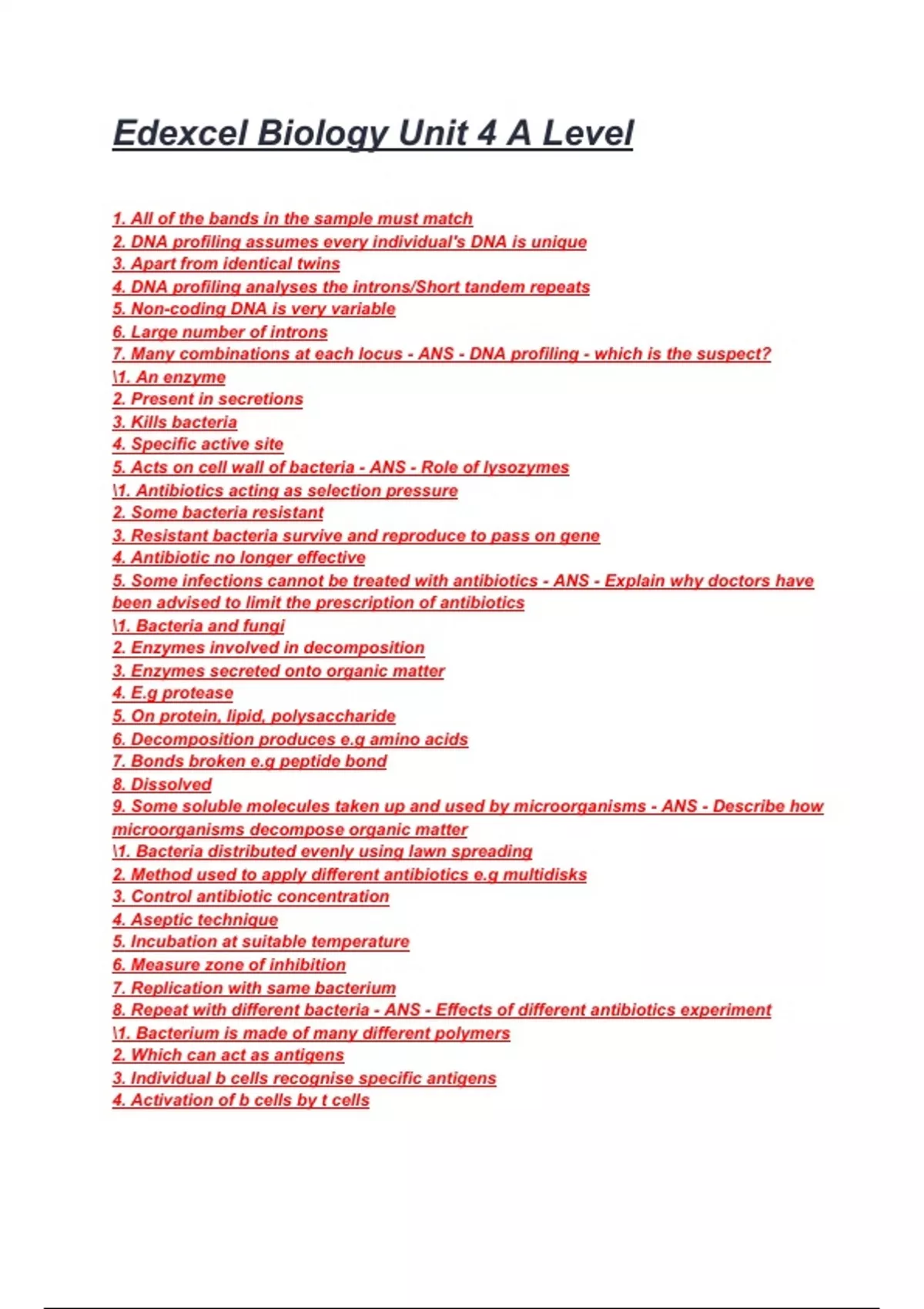 Edexcel Biology Unit 4 A Level

1. All of the bands in the sample must match
2. DNA profiling assumes every individual's DNA is unique
3. Apart from identical twins
4. DNA profiling analyses the introns/Short tandem repeats
5. Non-coding DNA is very variable
6. Large number of introns
7. Many combinations at each locus - ANS - DNA profiling - which is the suspect?
\1. An enzyme
2. Present in secretions
3. Kills bacteria
4. Specific active site
5. Acts on cell wall of bacteria - ANS - Role of lysozymes
\1. Antibiotics acting as selection pressure
2. Some bacteria resistant
3. Resistant bacteria survive and reproduce to pass on gene
4. Antibiotic no longer effective
5. Some infections cannot be treated with antibiotics - ANS - Explain why doctors have been advised to limit the prescription of antibiotics
\1. Bacteria and fungi
2. Enzymes involved in decomposition
3. Enzymes secreted onto organic matter
4. E.g protease
5. On protein, lipid, polysaccharide
6. Decomposition produces e.g amino acids
7. Bonds broken e.g peptide bond
8. Dissolved
9. Some soluble molecules taken up and used by microorganisms - ANS - Describe how microorganisms decompose organic matter
\1. Bacteria distributed evenly using lawn spreading
2. Method used to apply different antibiotics e.g multidisks
3. Control antibiotic concentration
4. Aseptic technique
5. Incubation at suitable temperature
6. Measure zone of inhibition
7. Replication with same bacterium
8. Repeat with different bacteria - ANS - Effects of different antibiotics experiment
\1. Bacterium is made of many different polymers
2. Which can act as antigens
3. Individual b cells recognise specific antigens
4. Activation of b cells by t cells